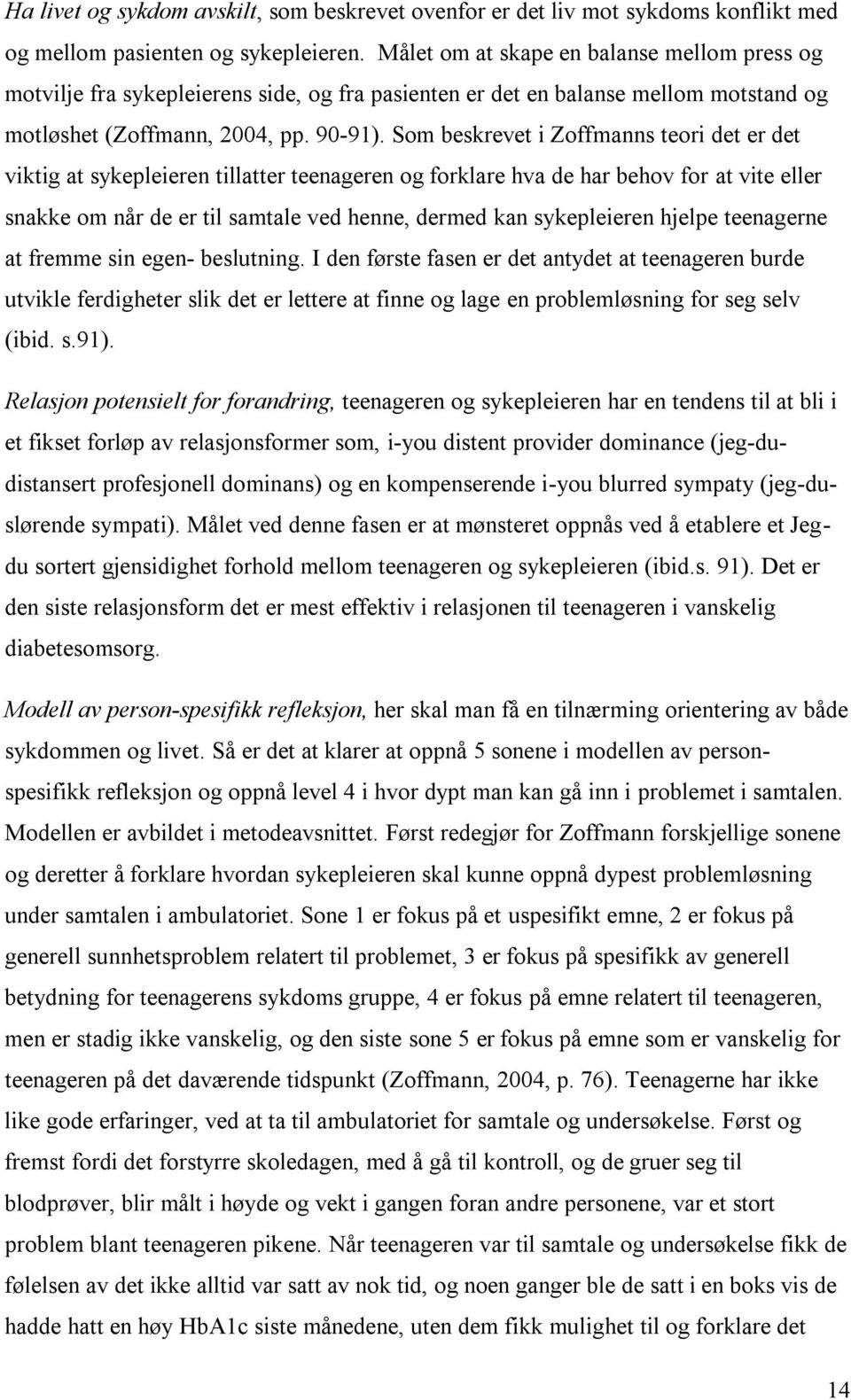 Ha livet og sykdom avskilt, som beskrevet ovenfor er det liv mot sykdoms konflikt med og mellom pasienten og sykepleieren. Målet om at skape en balanse mellom press og motvilje fra sykepleierens side, og fra pasienten er det en balanse mellom motstand og motløshet (Zoffmann, 2004, pp. 90-91). Som beskrevet i Zoffmanns teori det er det viktig at sykepleieren tillatter teenageren og forklare hva de har behov for at vite eller snakke om når de er til samtale ved henne, dermed kan sykepleieren hjelpe teenagerne at fremme sin egen- beslutning. I den første fasen er det antydet at teenageren burde utvikle ferdigheter slik det er lettere at finne og lage en problemløsning for seg selv (ibid. s.91).

Relasjon potensielt for forandring, teenageren og sykepleieren har en tendens til at bli i et fikset forløp av relasjonsformer som, i-you distent provider dominance (jeg-du-distansert profesjonell dominans) og en kompenserende i-you blurred sympaty (jeg-du-slørende sympati). Målet ved denne fasen er at mønsteret oppnås ved å etablere et Jeg-du sortert gjensidighet forhold mellom teenageren og sykepleieren (ibid.s. 91). Det er den siste relasjonsform det er mest effektiv i relasjonen til teenageren i vanskelig diabetesomsorg.

Modell av person-spesifikk refleksjon, her skal man få en tilnærming orientering av både sykdommen og livet. Så er det at klarer at oppnå 5 sonene i modellen av person-spesifikk refleksjon og oppnå level 4 i hvor dypt man kan gå inn i problemet i samtalen. Modellen er avbildet i metodeavsnittet. Først redegjør for Zoffmann forskjellige sonene og deretter å forklare hvordan sykepleieren skal kunne oppnå dypest problemløsning under samtalen i ambulatoriet. Sone 1 er fokus på et uspesifikt emne, 2 er fokus på generell sunnhetsproblem relatert til problemet, 3 er fokus på spesifikk av generell betydning for teenagerens sykdoms gruppe, 4 er fokus på emne relatert til teenageren, men er stadig ikke vanskelig, og den siste sone 5 er fokus på emne som er vanskelig for teenageren på det daværende tidspunkt (Zoffmann, 2004, p. 76). Teenagerne har ikke like gode erfaringer, ved at ta til ambulatoriet for samtale og undersøkelse. Først og fremst fordi det forstyrre skoledagen, med å gå til kontroll, og de gruer seg til blodprøver, blir målt i høyde og vekt i gangen foran andre personene, var et stort problem blant teenageren pikene. Når teenageren var til samtale og undersøkelse fikk de følelsen av det ikke alltid var satt av nok tid, og noen ganger ble de satt i en boks vis de hadde hatt en høy HbA1c siste månedene, uten dem fikk mulighet til og forklare det

14